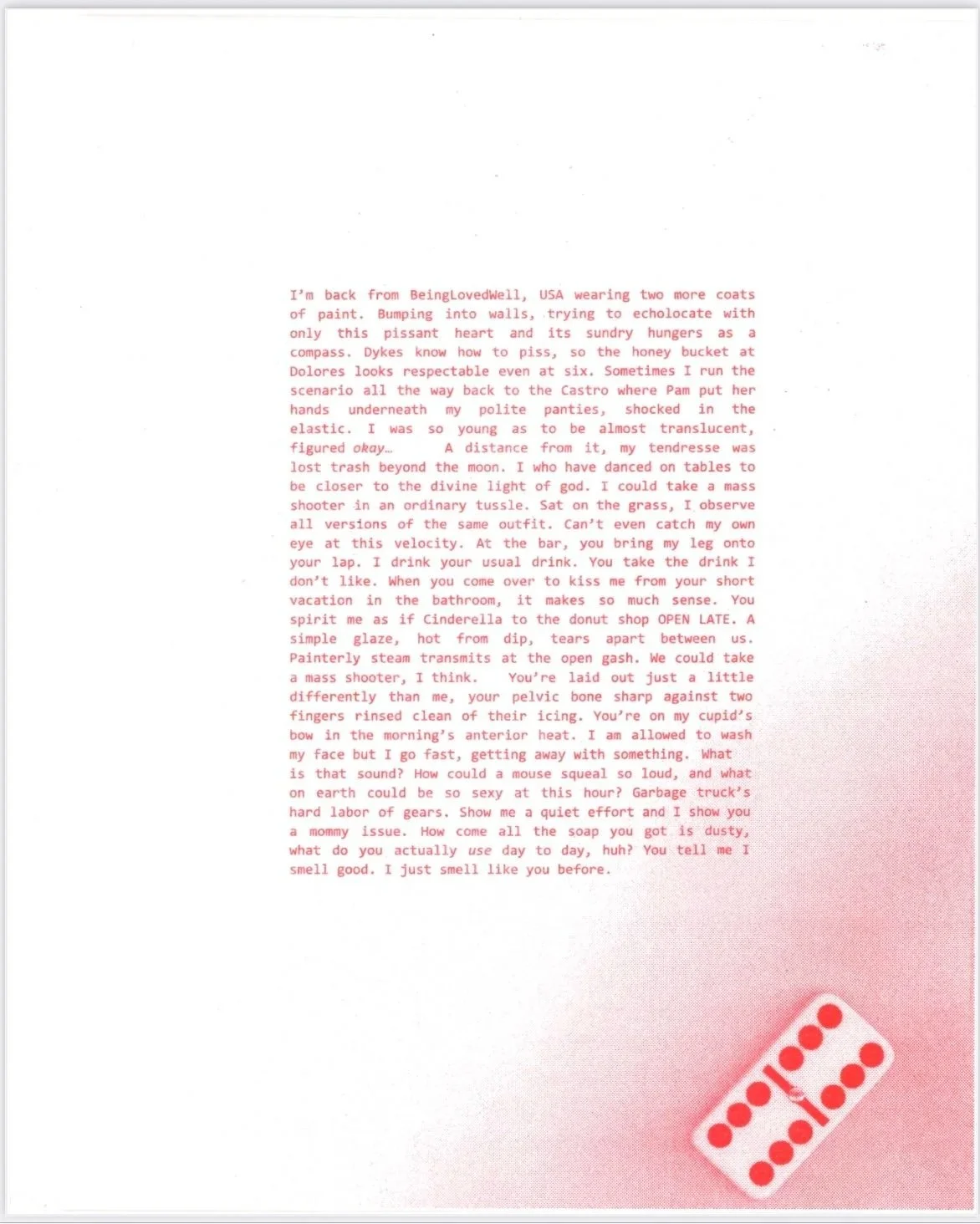 I'm back from BeingLovedWell, USA wearing two more coats of paint. Bumping into walls, trying to echolocate with only this pissant heart and its sundry hungers as a compass. Dykes know how to piss, so the honey bucket at Dolores looks respectable even at six. Sometimes I run the scenario all the way back to the Castro where Pam put her hands underneath my polite panties, shocked in the elastic. I was so young as to be almost translucent, figured okay… A distance from it, my tendresse was lost trash beyond the moon. I who have danced on tables to be closer to the divine light of god. I could take a mass shooter in an ordinary tussle. Sat on the grass, I observe all versions of the same outfit. Can't even catch my own eye at this velocity. At the bar, you bring my leg onto your lap. I drink your usual drink. You take the drink I don't like. When you come over to kiss me from your short vacation in the bathroom, it makes so much sense. You spirit me as if Cinderella to the donut shop OPEN LATE. A simple glaze, hot from dip, tears apart between us. Painterly steam transmits at the open gash. We could take a mass shooter, I think. You're laid out just a little differently than me, your pelvic bone sharp against two fingers rinsed clean of their icing. You're on my cupid's bow in the morning's anterior heat. I am allowed to wash my face but I go fast, getting away with something. What is that sound? How could a mouse squeal so loud, and what on earth could be so sexy at this hour? Garbage truck's hard labor of gears. Show me a quiet effort and I show you a mommy issue. How come all the soap you got is dusty, what do you actually use day to day, huh? You tell me I smell good. I just smell like you before.